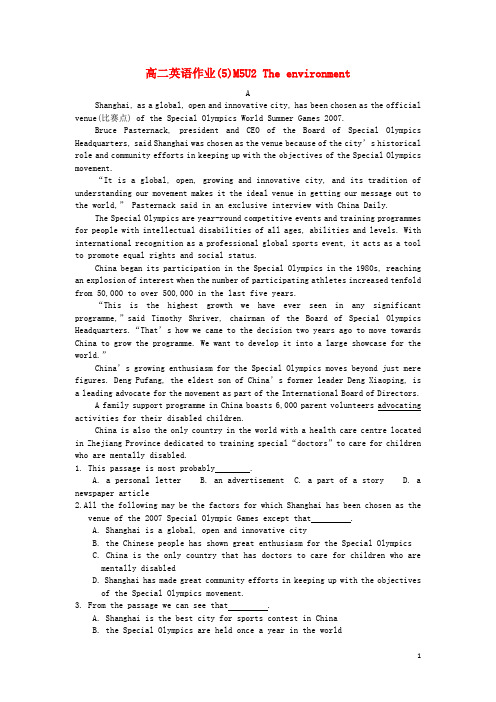 高二英语作业(5)M5U2 The environment

A

Shanghai, as a global, open and innovative city, has been chosen as the official venue(比赛点) of the Special Olympics World Summer Games 2007.

Bruce Pasternack, president and CEO of the Board of Special Olympics Headquarters, said Shanghai was chosen as the venue because of the city's historical role and community efforts in keeping up with the objectives of the Special Olympics movement.

"It is a global, open, growing and innovative city, and its tradition of understanding our movement makes it the ideal venue in getting our message out to the world," Pasternack said in an exclusive interview with China Daily.

The Special Olympics are year-round competitive events and training programmes for people with intellectual disabilities of all ages, abilities and levels. With international recognition as a professional global sports event, it acts as a tool to promote equal rights and social status.

China began its participation in the Special Olympics in the 1980s, reaching an explosion of interest when the number of participating athletes increased tenfold from 50,000 to over 500,000 in the last five years.

"This is the highest growth we have ever seen in any significant programme," said Timothy Shriver, chairman of the Board of Special Olympics Headquarters. "That's how we came to the decision two years ago to move towards China to grow the programme. We want to develop it into a large showcase for the world."

China's growing enthusiasm for the Special Olympics moves beyond just mere figures. Deng Pufang, the eldest son of China's former leader Deng Xiaoping, is a leading advocate for the movement as part of the International Board of Directors.

A family support programme in China boasts 6,000 parent volunteers advocating activities for their disabled children.

China is also the only country in the world with a health care centre located in Zhejiang Province dedicated to training special "doctors" to care for children who are mentally disabled.

1. This passage is most probably________.
A. a personal letter B. an advertisement C. a part of a story D. a newspaper article

2.All the following may be the factors for which Shanghai has been chosen as the venue of the 2007 Special Olympic Games except that________.
A. Shanghai is a global, open and innovative city
B. the Chinese people has shown great enthusiasm for the Special Olympics
C. China is the only country that has doctors to care for children who are mentally disabled
D. Shanghai has made great community efforts in keeping up with the objectives of the Special Olympics movement.

3. From the passage we can see that________.
A. Shanghai is the best city for sports contest in China
B. the Special Olympics are held once a year in the world

1